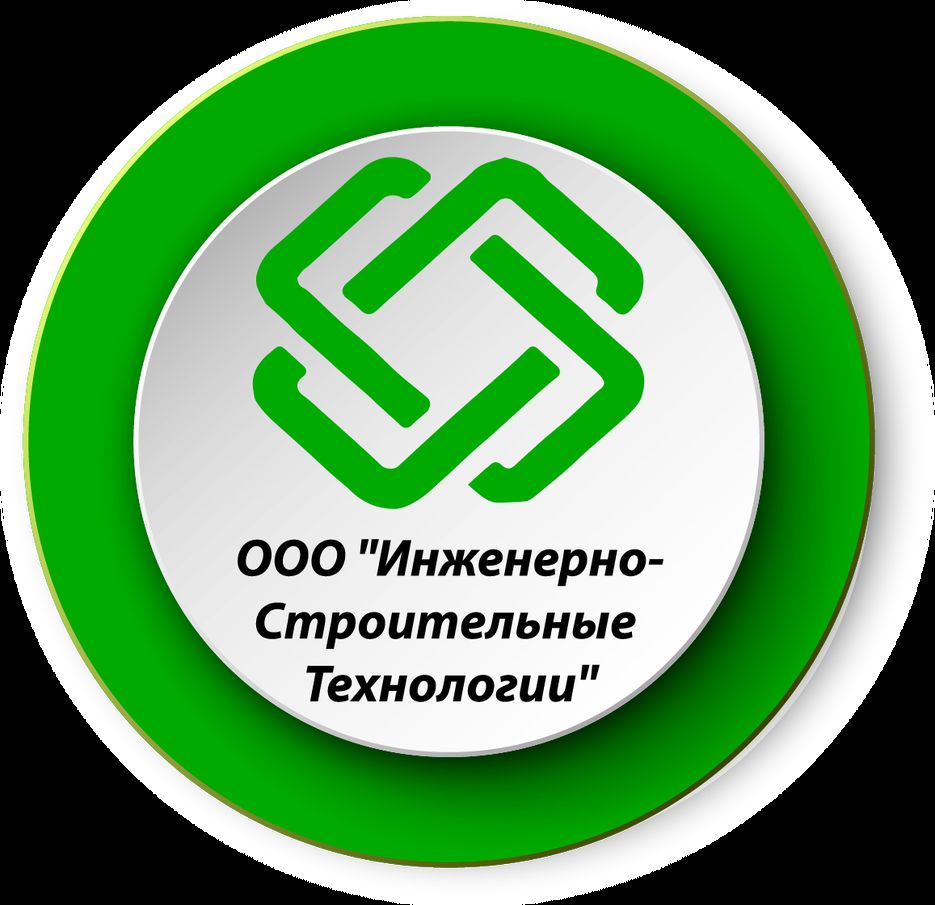 ООО "Инженерно-Строительные Технологии"